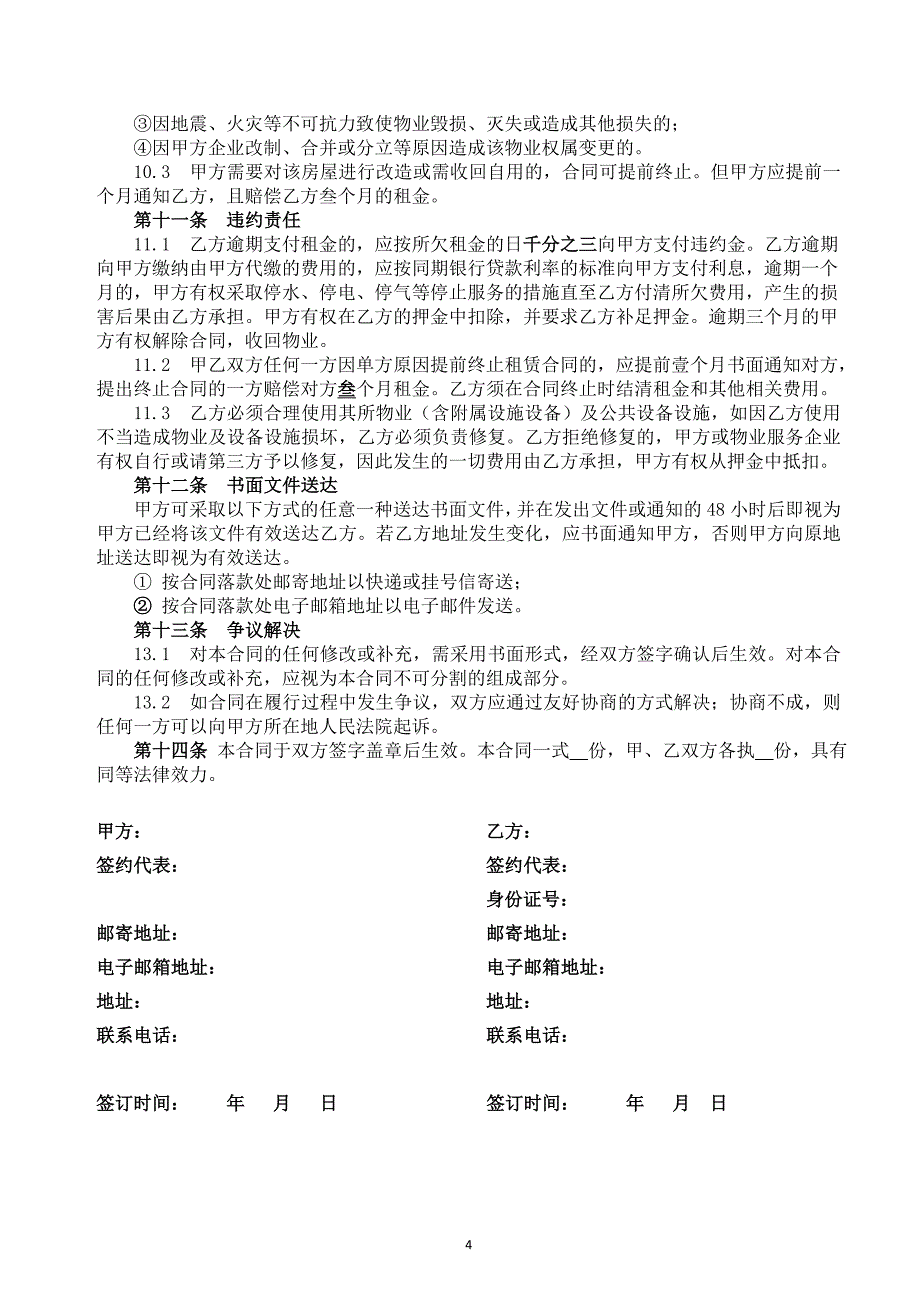 ③因地震、火灾等不可抗力致使物业毁损、灭失或造成其他损失的；

④因甲方企业改制、合并或分立等原因造成该物业权属变更的。

10.3　甲方需要对该房屋进行改造或需收回自用的，合同可提前终止。但甲方应提前一个月通知乙方，且赔偿乙方叁个月的租金。

第十一条　违约责任

11.1　乙方逾期支付租金的，应按所欠租金的日千分之三向甲方支付违约金。乙方逾期向甲方缴纳由甲方代缴的费用的，应按同期银行贷款利率的标准向甲方支付利息，逾期一个月的，甲方有权采取停水、停电、停气等停止服务的措施直至乙方付清所欠费用，产生的损害后果由乙方承担。甲方有权在乙方的押金中扣除，并要求乙方补足押金。逾期三个月的甲方有权解除合同，收回物业。

11.2　甲乙双方任何一方因单方原因提前终止租赁合同的，应提前壹个月书面通知对方，提出终止合同的一方赔偿对方叁个月租金。乙方须在合同终止时结清租金和其他相关费用。

11.3　乙方必须合理使用其所物业（含附属设施设备）及公共设备设施，如因乙方使用不当造成物业及设备设施损坏，乙方必须负责修复。乙方拒绝修复的，甲方或物业服务企业有权自行或请第三方予以修复，因此发生的一切费用由乙方承担，甲方有权从押金中抵扣。

第十二条　书面文件送达

甲方可采取以下方式的任意一种送达书面文件，并在发出文件或通知的 48 小时后即视为甲方已经将该文件有效送达乙方。若乙方地址发生变化，应书面通知甲方，否则甲方向原地址送达即视为有效送达。

① 按合同落款处邮寄地址以快递或挂号信寄送；

② 按合同落款处电子邮箱地址以电子邮件发送。

第十三条　争议解决

13.1　对本合同的任何修改或补充，需采用书面形式，经双方签字确认后生效。对本合同的任何修改或补充，应视为本合同不可分割的组成部分。

13.2　如合同在履行过程中发生争议，双方应通过友好协商的方式解决；协商不成，则任何一方可以向甲方所在地人民法院起诉。

第十四条　本合同于双方签字盖章后生效。本合同一式__份，甲、乙双方各执__份，具有同等法律效力。

甲方：

签约代表：

邮寄地址：

电子邮箱地址：

地址：

联系电话：

签订时间：　　年　月　日

乙方：

签约代表：

身份证号：

邮寄地址：

电子邮箱地址：

地址：

联系电话：

签订时间：　　年　月　日

4